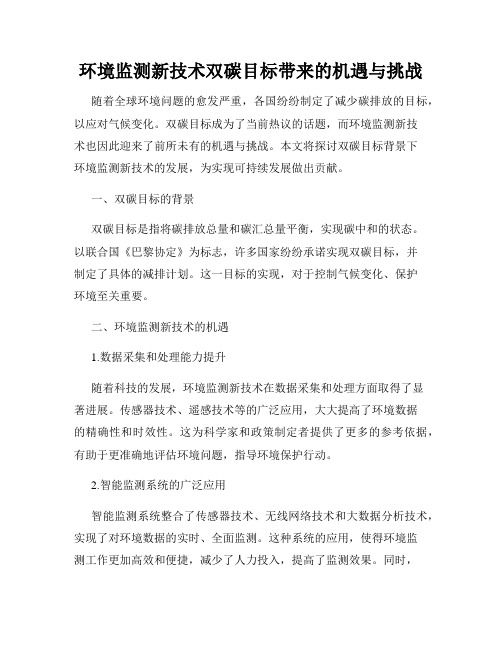 环境监测新技术双碳目标带来的机遇与挑战

随着全球环境问题的愈发严重，各国纷纷制定了减少碳排放的目标，以应对气候变化。双碳目标成为了当前热议的话题，而环境监测新技术也因此迎来了前所未有的机遇与挑战。本文将探讨双碳目标背景下环境监测新技术的发展，为实现可持续发展做出贡献。

一、双碳目标的背景

双碳目标是指将碳排放总量和碳汇总量平衡，实现碳中和的状态。以联合国《巴黎协定》为标志，许多国家纷纷承诺实现双碳目标，并制定了具体的减排计划。这一目标的实现，对于控制气候变化、保护环境至关重要。

二、环境监测新技术的机遇

1.数据采集和处理能力提升

随着科技的发展，环境监测新技术在数据采集和处理方面取得了显著进展。传感器技术、遥感技术等的广泛应用，大大提高了环境数据的精确性和时效性。这为科学家和政策制定者提供了更多的参考依据，有助于更准确地评估环境问题，指导环境保护行动。

2.智能监测系统的广泛应用

智能监测系统整合了传感器技术、无线网络技术和大数据分析技术，实现了对环境数据的实时、全面监测。这种系统的应用，使得环境监测工作更加高效和便捷，减少了人力投入，提高了监测效果。同时，